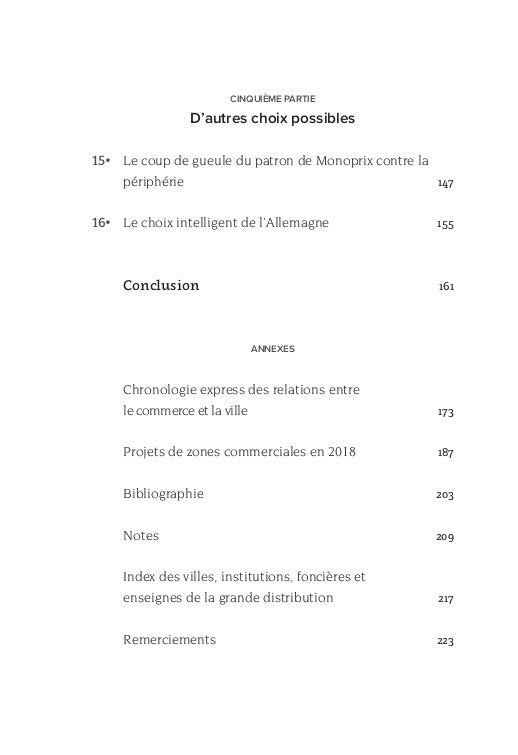 CINQUIÈME PARTIE
D'autres choix possibles

15• Le coup de gueule du patron de Monoprix contre la périphérie 147

16• Le choix intelligent de l'Allemagne 155

Conclusion 161

ANNEXES

Chronologie express des relations entre le commerce et la ville 173

Projets de zones commerciales en 2018 187

Bibliographie 203

Notes 209

Index des villes, institutions, foncières et enseignes de la grande distribution 217

Remerciements 223